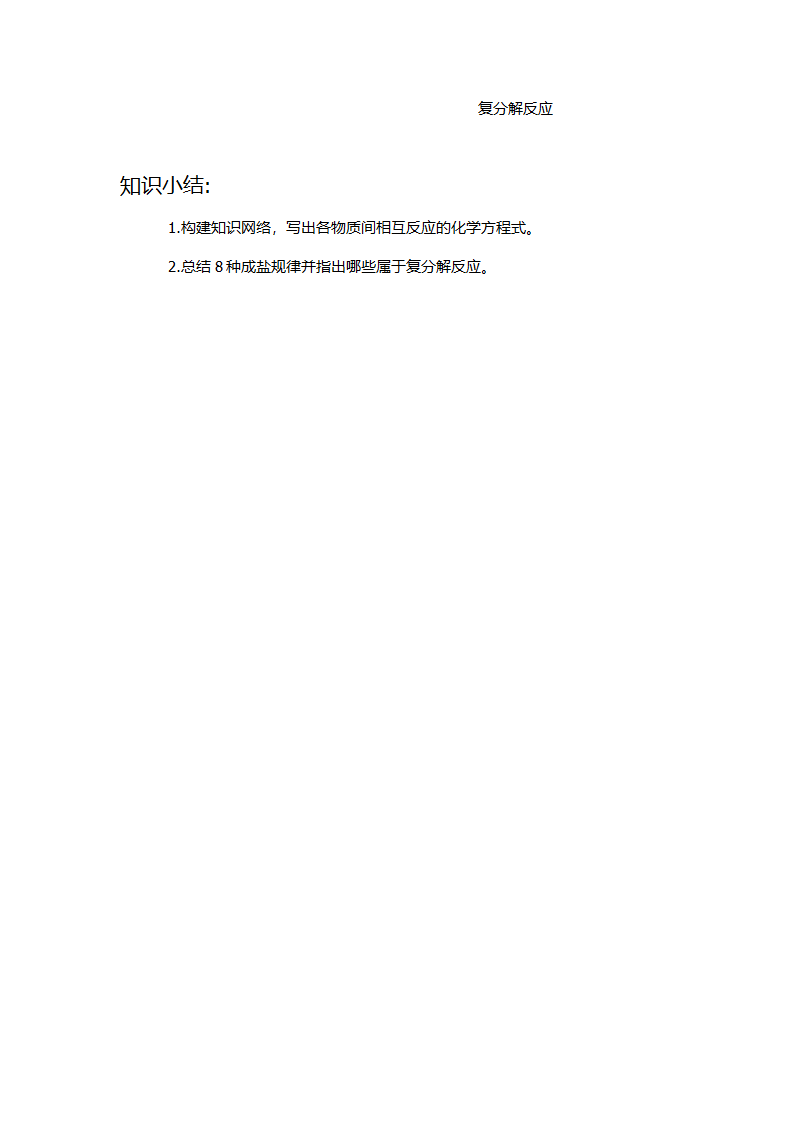 复分解反应

知识小结:

1.构建知识网络，写出各物质间相互反应的化学方程式。

2.总结 8 种成盐规律并指出哪些属于复分解反应。